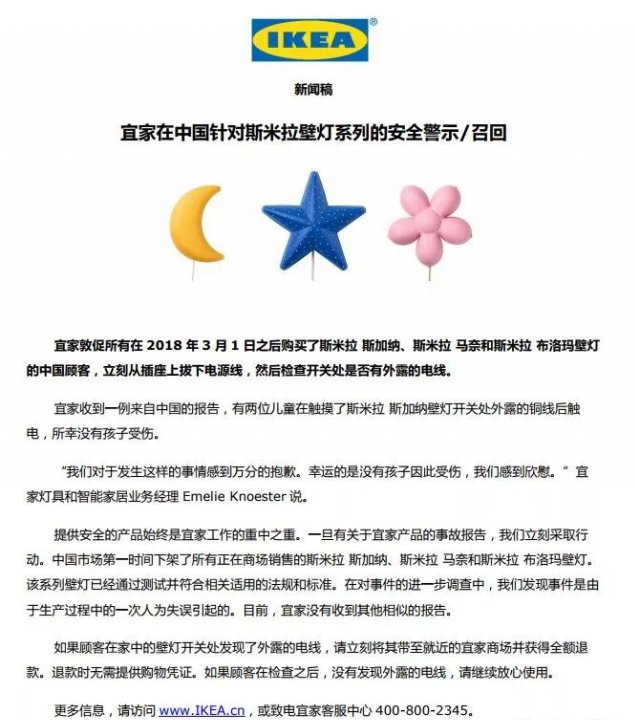 IKEA®

新闻稿

宜家在中国针对斯米拉壁灯系列的安全警示/召回

宜家敦促所有在 2018 年 3 月 1 日之后购买了斯米拉 斯加纳、斯米拉 马奈和斯米拉 布洛玛壁灯的中国顾客，立刻从插座上拔下电源线，然后检查开关处是否有外露的电线。

宜家收到一例来自中国的报告，有两位儿童在触摸了斯米拉 斯加纳壁灯开关处外露的铜线后触电，所幸没有孩子受伤。

“我们对于发生这样的事情感到万分的抱歉。幸运的是没有孩子因此受伤，我们感到欣慰。”宜家灯具和智能家居业务经理 Emelie Knoester 说。

提供安全的产品始终是宜家工作的重中之重。一旦有关于宜家产品的事故报告，我们立刻采取行动。中国市场第一时间下架了所有正在商场销售的斯米拉 斯加纳、斯米拉 马奈和斯米拉 布洛玛壁灯。该系列壁灯已经通过测试并符合相关适用的法规和标准。在对事件的进一步调查中，我们发现事件是由于生产过程中的一次人为失误引起的。目前，宜家没有收到其他相似的报告。

如果顾客在家中的壁灯开关处发现了外露的电线，请立刻将其带至就近的宜家商场并获得全额退款。退款时无需提供购物凭证。如果顾客在检查之后，没有发现外露的电线，请继续放心使用。

更多信息，请访问 www.IKEA.cn，或致电宜家客服中心 400-800-2345。